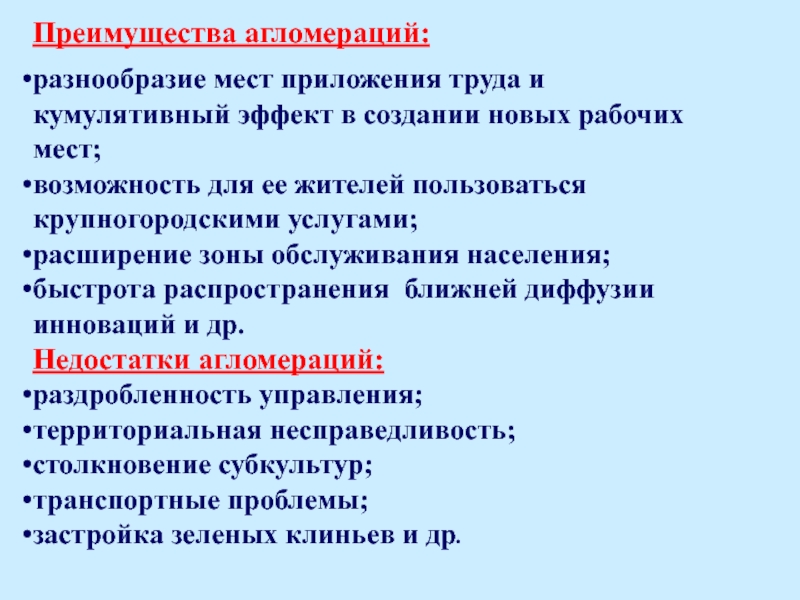 Преимущества агломераций:

•разнообразие мест приложения труда и кумулятивный эффект в создании новых рабочих мест;
•возможность для ее жителей пользоваться крупногородскими услугами;
•расширение зоны обслуживания населения;
•быстрота распространения ближней диффузии инноваций и др.

Недостатки агломераций:

•раздробленность управления;
•территориальная несправедливость;
•столкновение субкультур;
•транспортные проблемы;
•застройка зеленых клиньев и др.